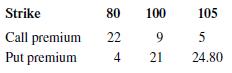 | Strike | 80 | 100 | 105 |
|---|---|---|---|
| Call premium | 22 | 9 | 5 |
| Put premium | 4 | 21 | 24.80 |